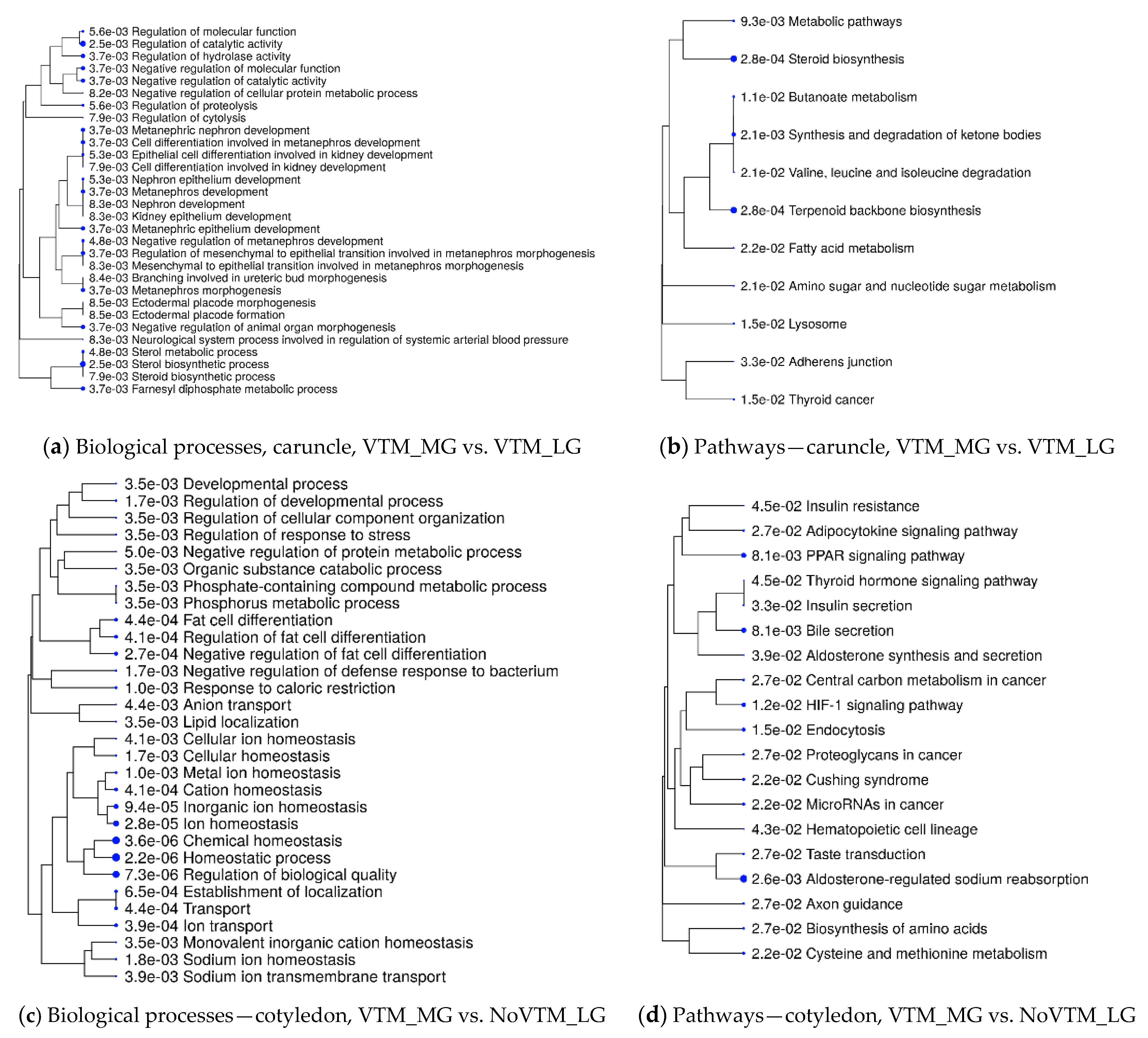 5.6e-03 Regulation of molecular function
2.5e-03 Regulation of catalytic activity
3.7e-03 Regulation of hydrolase activity
3.7e-03 Negative regulation of molecular function
3.7e-03 Negative regulation of catalytic activity
8.2e-03 Negative regulation of cellular protein metabolic process
5.6e-03 Regulation of proteolysis
7.9e-03 Regulation of cytolysis
3.7e-03 Metanephric nephron development
3.7e-03 Cell differentiation involved in metanephros development
5.3e-03 Epithelial cell differentiation involved in kidney development
7.9e-03 Cell differentiation involved in kidney development
5.3e-03 Nephron epithelium development
3.7e-03 Metanephros development
8.3e-03 Nephron development
8.3e-03 Kidney epithelium development
3.7e-03 Metanephric epithelium development
4.8e-03 Negative regulation of metanephros development
3.7e-03 Regulation of mesenchymal to epithelial transition involved in metanephros morphogenesis
8.3e-03 Mesenchymal to epithelial transition involved in metanephros morphogenesis
8.4e-03 Branching involved in ureteric bud morphogenesis
3.7e-03 Metanephros morphogenesis
8.5e-03 Ectodermal placode morphogenesis
8.5e-03 Ectodermal placode formation
3.7e-03 Negative regulation of animal organ morphogenesis
8.3e-03 Neurological system process involved in regulation of systemic arterial blood pressure
4.8e-03 Sterol metabolic process
2.5e-03 Sterol biosynthetic process
7.9e-03 Steroid biosynthetic process
3.7e-03 Farnesyl diphosphate metabolic process

(a) Biological processes, caruncle, VTM_MG vs. VTM_LG

9.3e-03 Metabolic pathways
2.8e-04 Steroid biosynthesis
1.1e-02 Butanoate metabolism
2.1e-03 Synthesis and degradation of ketone bodies
2.1e-02 Valine, leucine and isoleucine degradation
2.8e-04 Terpenoid backbone biosynthesis
2.2e-02 Fatty acid metabolism
2.1e-02 Amino sugar and nucleotide sugar metabolism
1.5e-02 Lysosome
3.3e-02 Adherens junction
1.5e-02 Thyroid cancer

(b) Pathways—caruncle, VTM_MG vs. VTM_LG

3.5e-03 Developmental process
1.7e-03 Regulation of developmental process
3.5e-03 Regulation of cellular component organization
3.5e-03 Regulation of response to stress
5.0e-03 Negative regulation of protein metabolic process
3.5e-03 Organic substance catabolic process
3.5e-03 Phosphate-containing compound metabolic process
3.5e-03 Phosphorus metabolic process
4.4e-04 Fat cell differentiation
4.1e-04 Regulation of fat cell differentiation
2.7e-04 Negative regulation of fat cell differentiation
1.7e-03 Negative regulation of defense response to bacterium
1.0e-03 Response to caloric restriction
4.4e-03 Anion transport
3.5e-03 Lipid localization
4.1e-03 Cellular ion homeostasis
1.7e-03 Cellular homeostasis
1.0e-03 Metal ion homeostasis
4.1e-04 Cation homeostasis
9.4e-05 Inorganic ion homeostasis
2.8e-05 Ion homeostasis
3.6e-06 Chemical homeostasis
2.2e-06 Homeostatic process
7.3e-06 Regulation of biological quality
6.5e-04 Establishment of localization
4.4e-04 Transport
3.9e-04 Ion transport
3.5e-03 Monovalent inorganic cation homeostasis
1.8e-03 Sodium ion homeostasis
3.9e-03 Sodium ion transmembrane transport

(c) Biological processes—cotyledon, VTM_MG vs. NoVTM_LG

4.5e-02 Insulin resistance
2.7e-02 Adipocytokine signaling pathway
8.1e-03 PPAR signaling pathway
4.5e-02 Thyroid hormone signaling pathway
3.3e-02 Insulin secretion
8.1e-03 Bile secretion
3.9e-02 Aldosterone synthesis and secretion
2.7e-02 Central carbon metabolism in cancer
1.2e-02 HIF-1 signaling pathway
1.5e-02 Endocytosis
2.7e-02 Proteoglycans in cancer
2.2e-02 Cushing syndrome
2.2e-02 MicroRNAs in cancer
4.3e-02 Hematopoietic cell lineage
2.7e-02 Taste transduction
2.6e-03 Aldosterone-regulated sodium reabsorption
2.7e-02 Axon guidance
2.7e-02 Biosynthesis of amino acids
2.2e-02 Cysteine and methionine metabolism

(d) Pathways—cotyledon, VTM_MG vs. NoVTM_LG